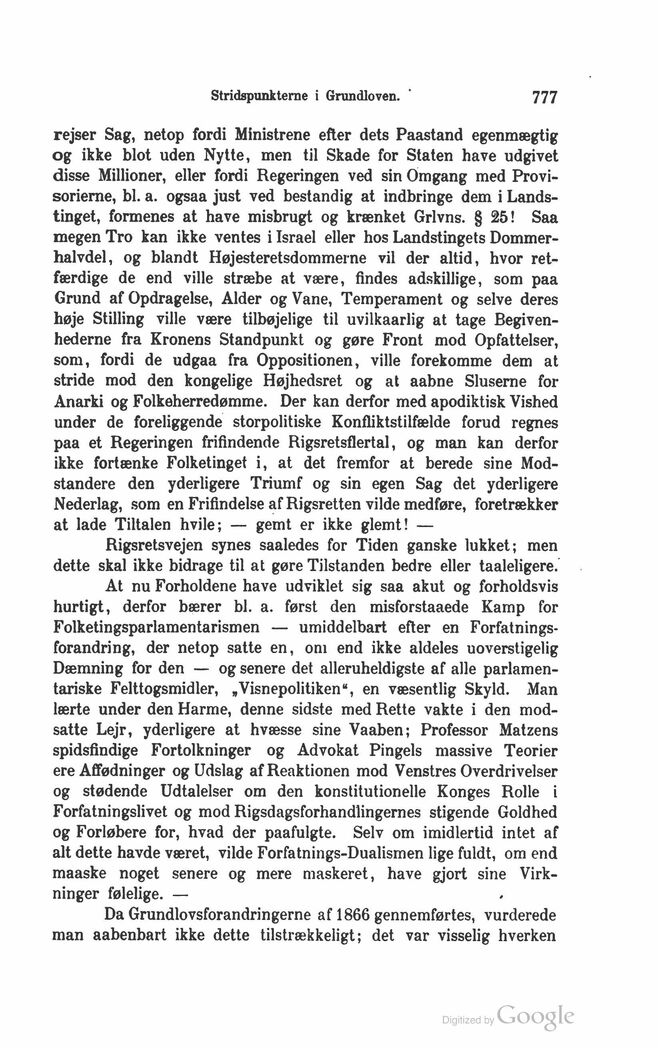 Stridspunkterne i Grundloven. 777

rejser Sag, netop fordi Ministrene efter dets Paastand egenmægtig og ikke blot uden Nytte, men til Skade for Staten have udgivet disse Millioner, eller fordi Regeringen ved sin Omgang med Provisorierne, bl. a. ogsaa just ved bestandig at indbringe dem i Landstinget, formenes at have misbrugt og krænket Grlvns. § 25! Saa megen Tro kan ikke ventes i Israel eller hos Landstingets Dommerhalvdel, og blandt Højesteretsdommerne vil der altid, hvor retfærdige de end ville stræbe at være, findes adskillige, som paa Grund af Opdragelse, Alder og Vane, Temperament og selve deres høje Stilling ville være tilbøjelige til uvilkaarlig at tage Begivenhederne fra Kronens Standpunkt og gøre Front mod Opfattelser, som, fordi de udgaa fra Oppositionen, ville forekomme dem at stride mod den kongelige Højhedsret og at aabne Sluserne for Anarki og Folkeherredømme. Der kan derfor med apodiktisk Vished under de foreliggende storpolitiske Konfliktstilfælde forud regnes paa et Regeringen frifindende Rigsretsflertal, og man kan derfor ikke fortænke Folketinget i, at det fremfor at berede sine Modstandere den yderligere Triumf og sin egen Sag det yderligere Nederlag, som en Frifindelse af Rigsretten vilde medføre, foretrækker at lade Tiltalen hvile; — gemt er ikke glemt! —

Rigsretsvejen synes saaledes for Tiden ganske lukket; men dette skal ikke bidrage til at gøre Tilstanden bedre eller taaleligere.

At nu Forholdene have udviklet sig saa akut og forholdsvis hurtigt, derfor bærer bl. a. først den misforstaaede Kamp for Folketingsparlamentarismen — umiddelbart efter en Forfatningsforandring, der netop satte en, om end ikke aldeles uoverstigelig Dæmning for den — og senere det alleruheldigste af alle parlamentariske Felttogsmidler, „Visnepolitiken“, en væsentlig Skyld. Man lærte under den Harme, denne sidste med Rette vakte i den modsatte Lejr, yderligere at hvæsse sine Vaaben; Professor Matzens spidsfindige Fortolkninger og Advokat Pingels massive Teorier ere Affødninger og Udslag af Reaktionen mod Venstres Overdrivelser og stødende Udtalelser om den konstitutionelle Konges Rolle i Forfatningslivet og mod Rigsdagsforhandlingernes stigende Goldhed og Forløbere for, hvad der paafulgte. Selv om imidlertid intet af alt dette havde været, vilde Forfatnings-Dualismen lige fuldt, om end maaske noget senere og mere maskeret, have gjort sine Virkninger følelige. —

Da Grundlovsforandringerne af 1866 gennemførtes, vurderede man aabenbart ikke dette tilstrækkeligt; det var visselig hverken

Digitized by Google